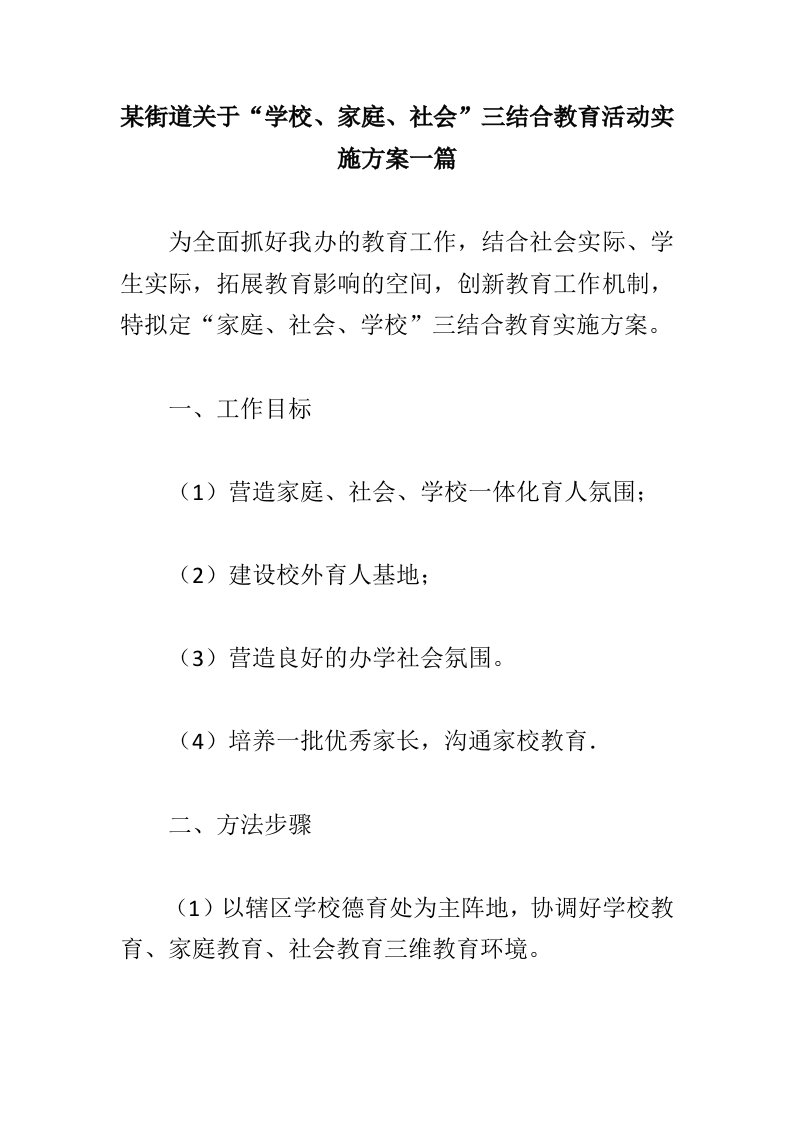 某街道关于“学校、家庭、社会”三结合教育活动实施方案一篇

为全面抓好我办的教育工作，结合社会实际、学生实际，拓展教育影响的空间，创新教育工作机制，特拟定“家庭、社会、学校”三结合教育实施方案。

一、工作目标

（1）营造家庭、社会、学校一体化育人氛围；

（2）建设校外育人基地；

（3）营造良好的办学社会氛围。

（4）培养一批优秀家长，沟通家校教育.

二、方法步骤

（1）以辖区学校德育处为主阵地，协调好学校教育、家庭教育、社会教育三维教育环境。